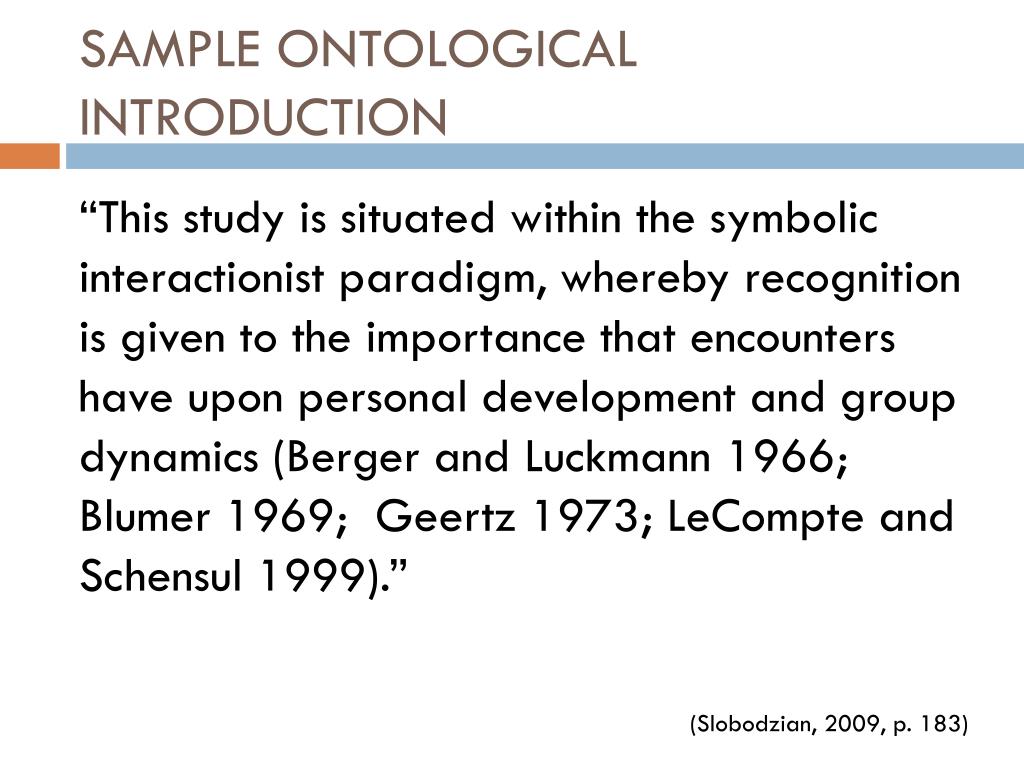 SAMPLE ONTOLOGICAL INTRODUCTION

“This study is situated within the symbolic interactionist paradigm, whereby recognition is given to the importance that encounters have upon personal development and group dynamics (Berger and Luckmann 1966; Blumer 1969;  Geertz 1973; LeCompte and Schensul 1999).”

(Slobodzian, 2009, p. 183)